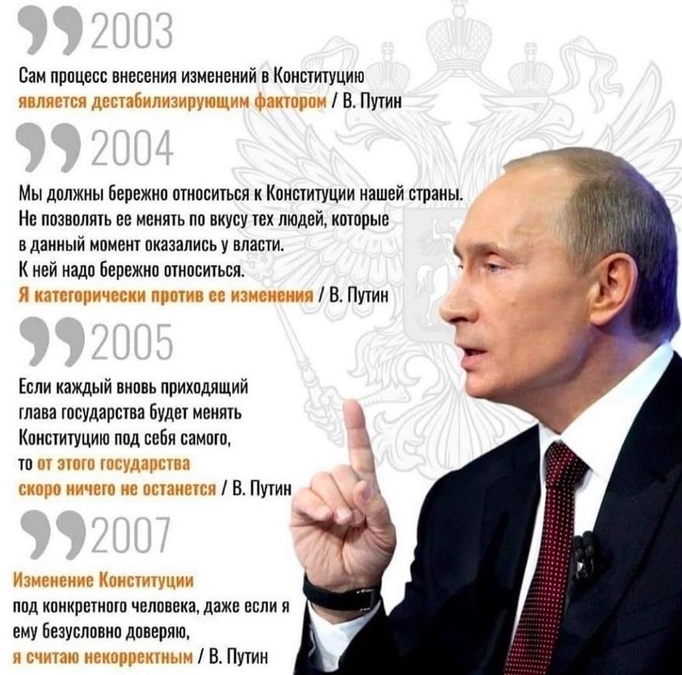 2003

Сам процесс внесения изменений в Конституцию является дестабилизирующим фактором / В. Путин

2004

Мы должны бережно относиться к Конституции нашей страны. Не позволять ее менять по вкусу тех людей, которые в данный момент оказались у власти. К ней надо бережно относиться. Я категорически против ее изменения / В. Путин

2005

Если каждый вновь приходящий глава государства будет менять Конституцию под себя самого, то от этого государства скоро ничего не останется / В. Путин

2007

Изменение Конституции под конкретного человека, даже если я ему безусловно доверяю, я считаю некорректным / В. Путин